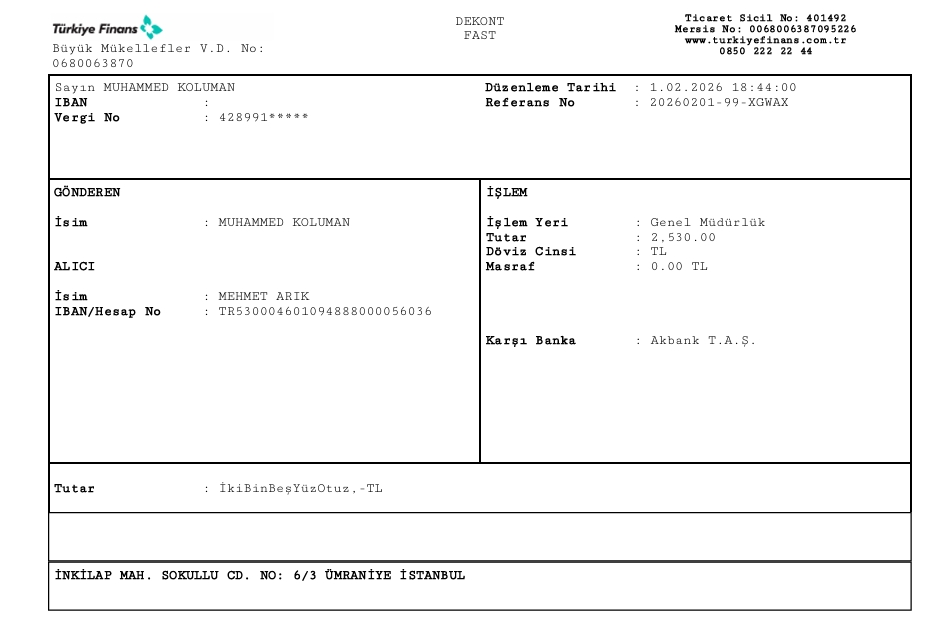 Türkiye Finans
Büyük Mükellefler V.D. No: 0680063870

DEKONT
FAST

Ticaret Sicil No: 401492
Mersis No: 0068006387095226
www.turkiyefinans.com.tr
0850 222 22 44

Sayın MUHAMMED KOLUMAN
IBAN :
Vergi No : 428991*****

Düzenleme Tarihi : 1.02.2026 18:44:00
Referans No : 20260201-99-XGWAX

GÖNDEREN

İsim : MUHAMMED KOLUMAN

ALICI

İsim : MEHMET ARIK
IBAN/Hesap No : TR530004601094888000056036

İŞLEM

İşlem Yeri : Genel Müdürlük
Tutar : 2,530.00
Döviz Cinsi : TL
Masraf : 0.00 TL

Karşı Banka : Akbank T.A.Ş.

Tutar : İkiBinBeşYüzOtuz,-TL

İNKİLAP MAH. SOKULLU CD. NO: 6/3 ÜMRANİYE İSTANBUL